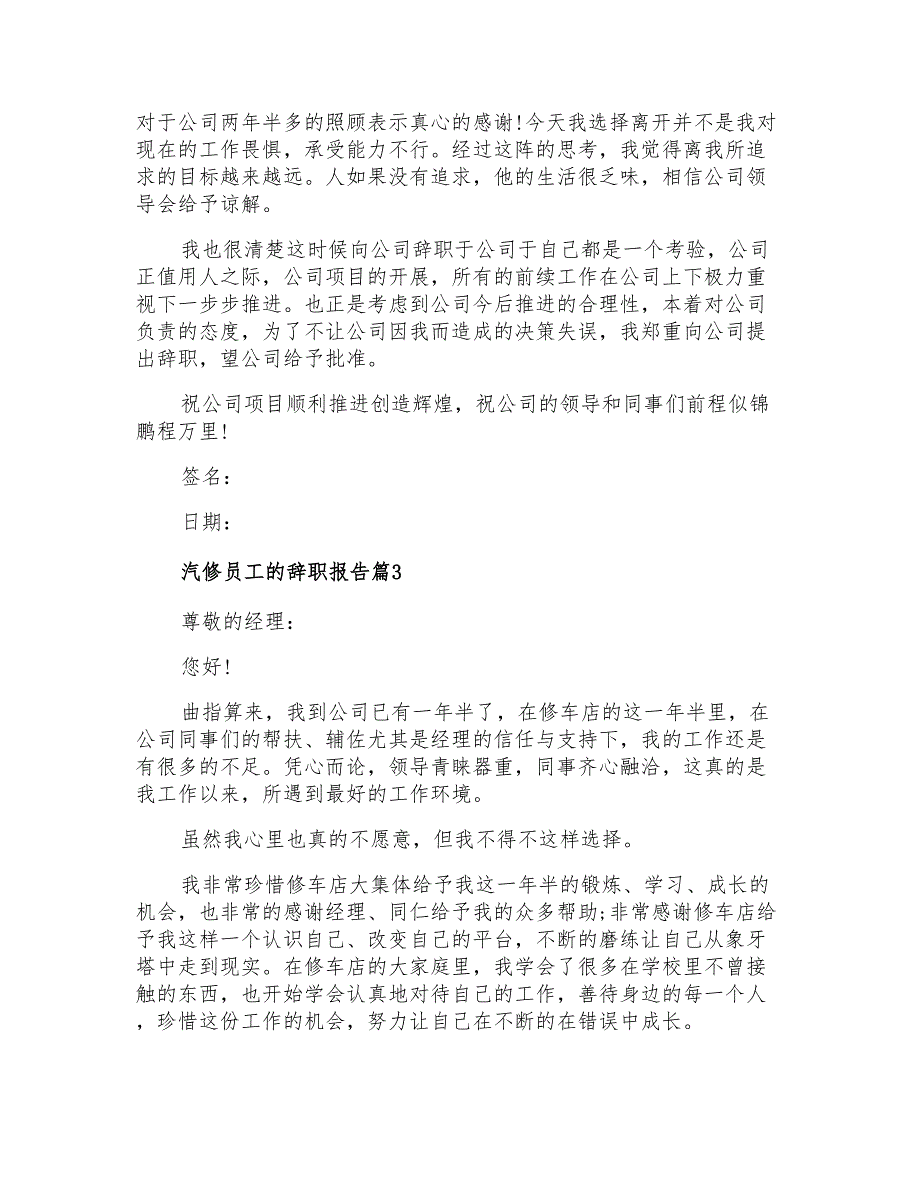 对于公司两年半多的照顾表示真心的感谢!今天我选择离开并不是我对现在的工作畏惧，承受能力不行。经过这阵的思考，我觉得离我所追求的目标越来越远。人如果没有追求，他的生活很乏味，相信公司领导会给予谅解。

我也很清楚这时候向公司辞职于公司于自己都是一个考验，公司正值用人之际，公司项目的开展，所有的前续工作在公司上下极力重视下一步步推进。也正是考虑到公司今后推进的合理性，本着对公司负责的态度，为了不让公司因我而造成的决策失误，我郑重向公司提出辞职，望公司给予批准。

祝公司项目顺利推进创造辉煌，祝公司的领导和同事们前程似锦鹏程万里!

签名：

日期：

汽修员工的辞职报告篇3

尊敬的经理：

您好!

曲指算来，我到公司已有一年半了，在修车店的这一年半里，在公司同事们的帮扶、辅佐尤其是经理的信任与支持下，我的工作还是有很多的不足。凭心而论，领导青睐器重，同事齐心融洽，这真的是我工作以来，所遇到最好的工作环境。

虽然我心里也真的不愿意，但我不得不这样选择。

我非常珍惜修车店大集体给予我这一年半的锻炼、学习、成长的机会，也非常的感谢经理、同仁给予我的众多帮助;非常感谢修车店给予我这样一个认识自己、改变自己的平台，不断的磨练让自己从象牙塔中走到现实。在修车店的大家庭里，我学会了很多在学校里不曾接触的东西，也开始学会认真地对待自己的工作，善待身边的每一个人，珍惜这份工作的机会，努力让自己在不断的在错误中成长。